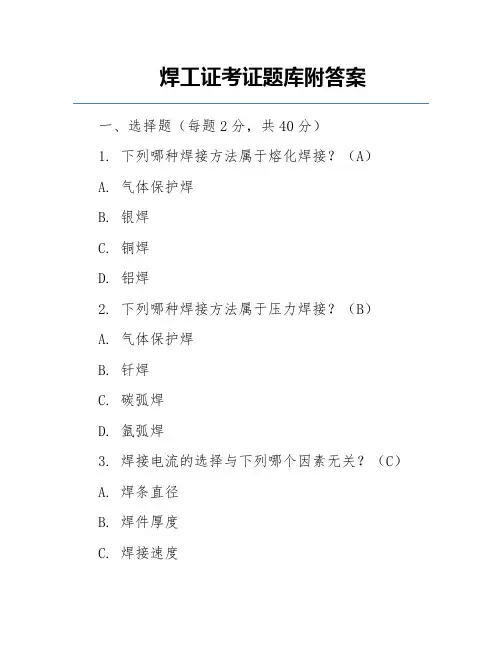 焊工证考证题库附答案

一、选择题（每题 2 分，共 40 分）

1. 下列哪种焊接方法属于熔化焊接？（A）

A. 气体保护焊

B. 银焊

C. 铜焊

D. 铝焊

2. 下列哪种焊接方法属于压力焊接？（B）

A. 气体保护焊

B. 钎焊

C. 碳弧焊

D. 氩弧焊

3. 焊接电流的选择与下列哪个因素无关？（C）

A. 焊条直径

B. 焊件厚度

C. 焊接速度